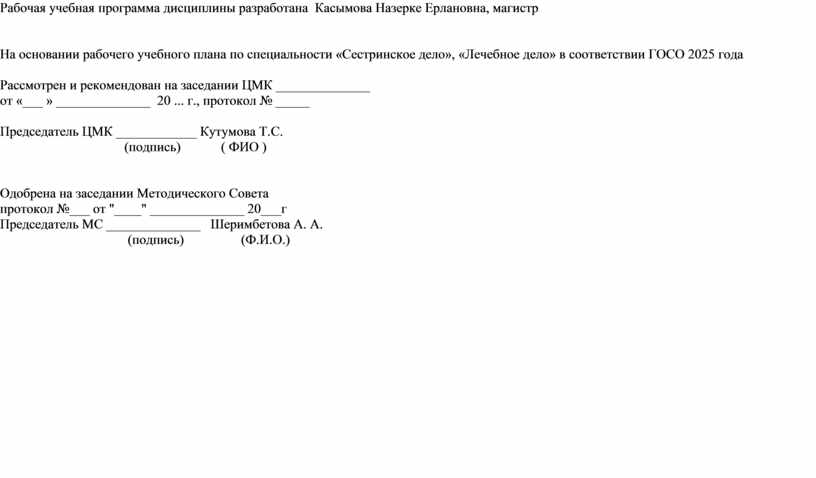 Рабочая учебная программа дисциплины разработана Касымова Назерке Ерлановна, магистр

На основании рабочего учебного плана по специальности «Сестринское дело», «Лечебное дело» в соответствии ГОСО 2025 года

Рассмотрен и рекомендован на заседании ЦМК ______________
от «___ » ______________ 20 ... г., протокол № _____

Председатель ЦМК ____________ Кутумова Т.С.
(подпись) ( ФИО )

Одобрена на заседании Методического Совета
протокол №___ от "____" ______________ 20___г
Председатель МС ______________ Шеримбетова А. А.
(подпись) (Ф.И.О.)